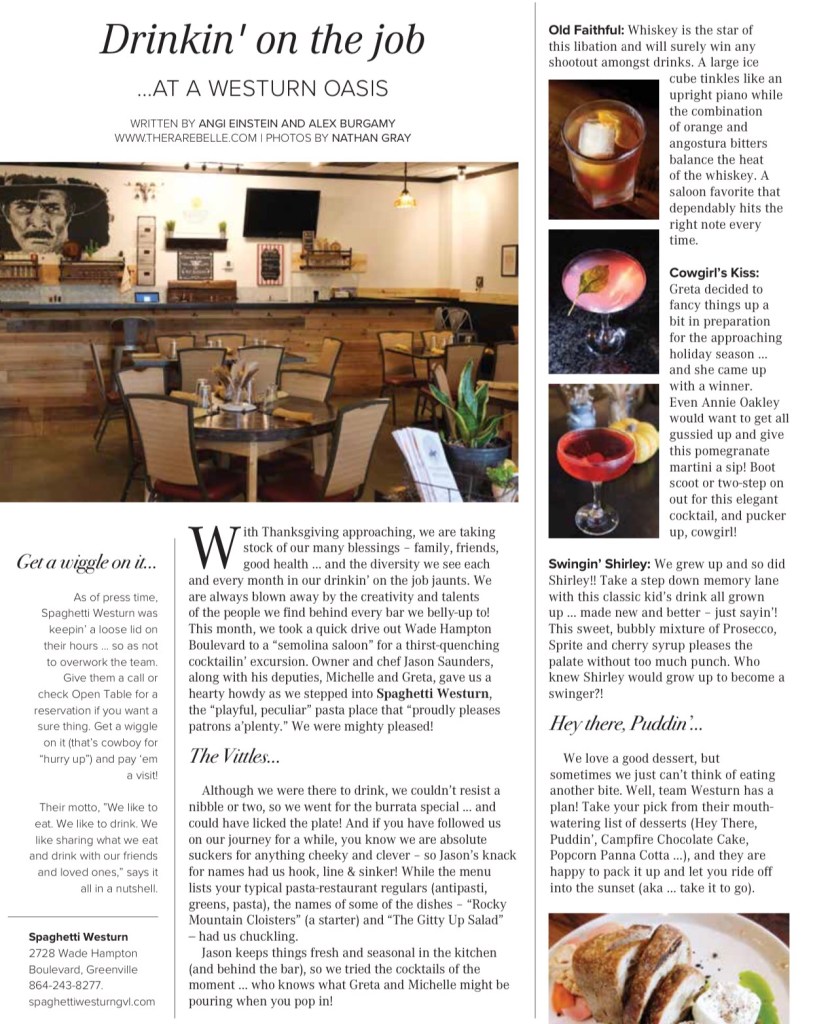 Drinkin' on the job

...AT A WESTURN OASIS

WRITTEN BY ANGI EINSTEIN AND ALEX BURGAMY
WWW.THERAREBELLE.COM | PHOTOS BY NATHAN GRAY

Get a wiggle on it...

As of press time, Spaghetti Westurn was keepin' a loose lid on their hours ... so as not to overwork the team. Give them a call or check Open Table for a reservation if you want a sure thing. Get a wiggle on it (that's cowboy for "hurry up") and pay 'em a visit!

Their motto, "We like to eat. We like to drink. We like sharing what we eat and drink with our friends and loved ones," says it all in a nutshell.

Spaghetti Westurn
2728 Wade Hampton Boulevard, Greenville
864-243-8277.
spaghettiwesturngvl.com

With Thanksgiving approaching, we are taking stock of our many blessings – family, friends, good health ... and the diversity we see each and every month in our drinkin' on the job jaunts. We are always blown away by the creativity and talents of the people we find behind every bar we belly-up to! This month, we took a quick drive out Wade Hampton Boulevard to a "semolina saloon" for a thirst-quenching cocktailin' excursion. Owner and chef Jason Saunders, along with his deputies, Michelle and Greta, gave us a hearty howdy as we stepped into Spaghetti Westurn, the "playful, peculiar" pasta place that "proudly pleases patrons a'plenty." We were mighty pleased!

The Vittles...

Although we were there to drink, we couldn't resist a nibble or two, so we went for the burrata special ... and could have licked the plate! And if you have followed us on our journey for a while, you know we are absolute suckers for anything cheeky and clever – so Jason's knack for names had us hook, line & sinker! While the menu lists your typical pasta-restaurant regulars (antipasti, greens, pasta), the names of some of the dishes – "Rocky Mountain Cloisters" (a starter) and "The Gitty Up Salad" – had us chuckling.

Jason keeps things fresh and seasonal in the kitchen (and behind the bar), so we tried the cocktails of the moment ... who knows what Greta and Michelle might be pouring when you pop in!

Old Faithful: Whiskey is the star of this libation and will surely win any shootout amongst drinks. A large ice cube tinkles like an upright piano while the combination of orange and angostura bitters balance the heat of the whiskey. A saloon favorite that dependably hits the right note every time.

Cowgirl's Kiss: Greta decided to fancy things up a bit in preparation for the approaching holiday season ... and she came up with a winner. Even Annie Oakley would want to get all gussied up and give this pomegranate martini a sip! Boot scoot or two-step on out for this elegant cocktail, and pucker up, cowgirl!

Swingin' Shirley: We grew up and so did Shirley!! Take a step down memory lane with this classic kid's drink all grown up ... made new and better – just sayin'! This sweet, bubbly mixture of Prosecco, Sprite and cherry syrup pleases the palate without too much punch. Who knew Shirley would grow up to become a swinger?!

Hey there, Puddin'...

We love a good dessert, but sometimes we just can't think of eating another bite. Well, team Westurn has a plan! Take your pick from their mouth-watering list of desserts (Hey There, Puddin', Campfire Chocolate Cake, Popcorn Panna Cotta ...), and they are happy to pack it up and let you ride off into the sunset (aka ... take it to go).